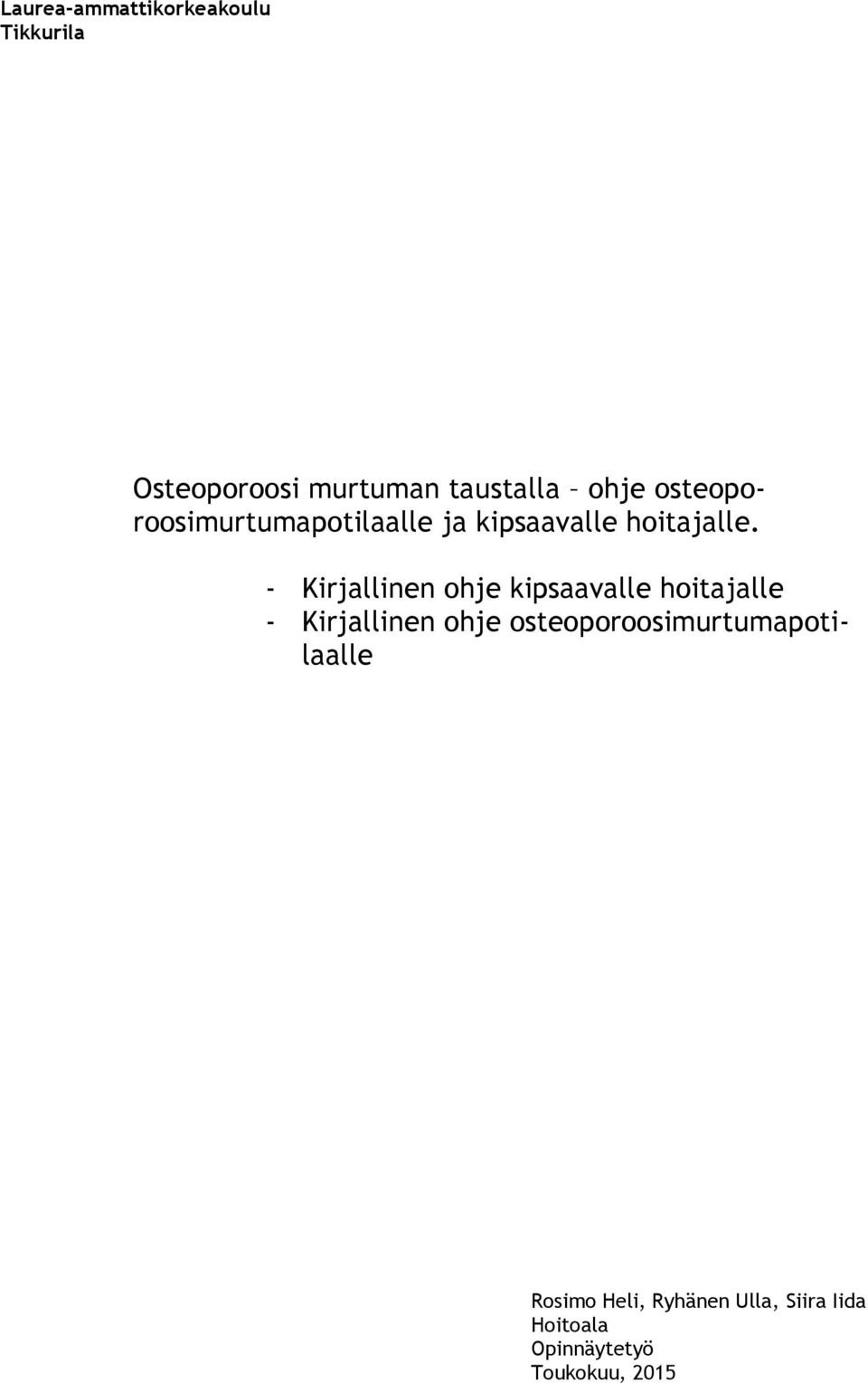 Laurea-ammattikorkeakoulu
Tikkurila

Osteoporoosi murtuman taustalla – ohje osteoporoosimurtumapotilaalle ja kipsaavalle hoitajalle.

- Kirjallinen ohje kipsaavalle hoitajalle
- Kirjallinen ohje osteoporoosimurtumapotilaalle

Rosimo Heli, Ryhänen Ulla, Siira Iida
Hoitoala
Opinnäytetyö
Toukokuu, 2015